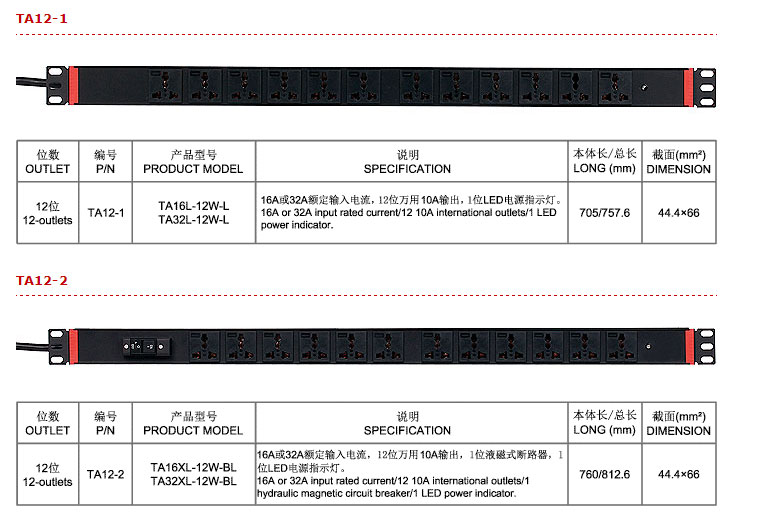 TA12-1

| 位数 OUTLET | 编号 P/N | 产品型号 PRODUCT MODEL | 说明 SPECIFICATION | 本体长/总长 LONG (mm) | 截面(mm²) DIMENSION |
|---|---|---|---|---|---|
| 12位 12-outlets | TA12-1 | TA16L-12W-L TA32L-12W-L | 16A或32A额定输入电流，12位万用10A输出，1位LED电源指示灯。 16A or 32A input rated current/12 10A international outlets/1 LED power indicator. | 705/757.6 | 44.4×66 |

TA12-2

| 位数 OUTLET | 编号 P/N | 产品型号 PRODUCT MODEL | 说明 SPECIFICATION | 本体长/总长 LONG (mm) | 截面(mm²) DIMENSION |
|---|---|---|---|---|---|
| 12位 12-outlets | TA12-2 | TA16XL-12W-BL TA32XL-12W-BL | 16A或32A额定输入电流，12位万用10A输出，1位液磁式断路器，1位LED电源指示灯。 16A or 32A input rated current/12 10A international outlets/1 hydraulic magnetic circuit breaker/1 LED power indicator. | 760/812.6 | 44.4×66 |